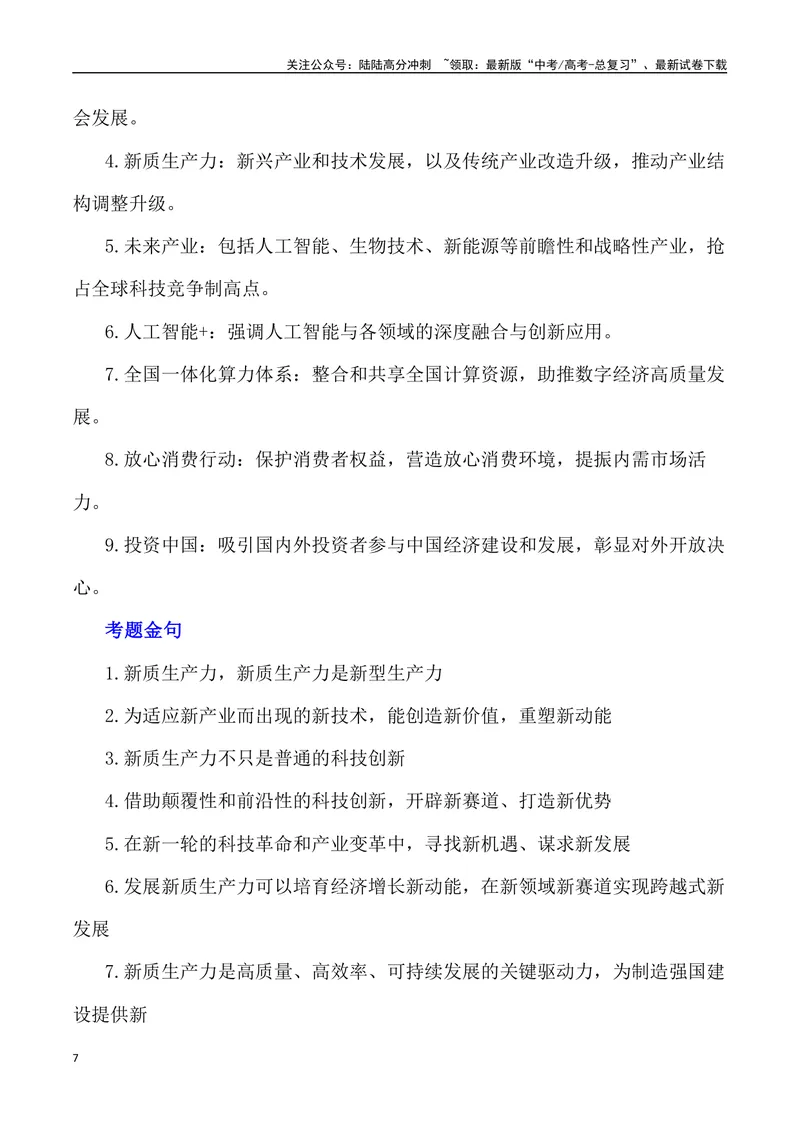 关注公众号：陆陆高分冲刺 ~领取：最新版“中考/高考-总复习”、最新试卷下载

会发展。

4.新质生产力：新兴产业和技术发展，以及传统产业改造升级，推动产业结构调整升级。

5.未来产业：包括人工智能、生物技术、新能源等前瞻性和战略性产业，抢占全球科技竞争制高点。

6.人工智能+：强调人工智能与各领域的深度融合与创新应用。

7.全国一体化算力体系：整合和共享全国计算资源，助推数字经济高质量发展。

8.放心消费行动：保护消费者权益，营造放心消费环境，提振内需市场活力。

9.投资中国：吸引国内外投资者参与中国经济建设和发展，彰显对外开放决心。

考题金句

1.新质生产力，新质生产力是新型生产力

2.为适应新产业而出现的新技术，能创造新价值，重塑新动能

3.新质生产力不只是普通的科技创新

4.借助颠覆性和前沿性的科技创新，开辟新赛道、打造新优势

5.在新一轮的科技革命和产业变革中，寻找新机遇、谋求新发展

6.发展新质生产力可以培育经济增长新动能，在新领域新赛道实现跨越式新发展

7.新质生产力是高质量、高效率、可持续发展的关键驱动力，为制造强国建设提供新

7